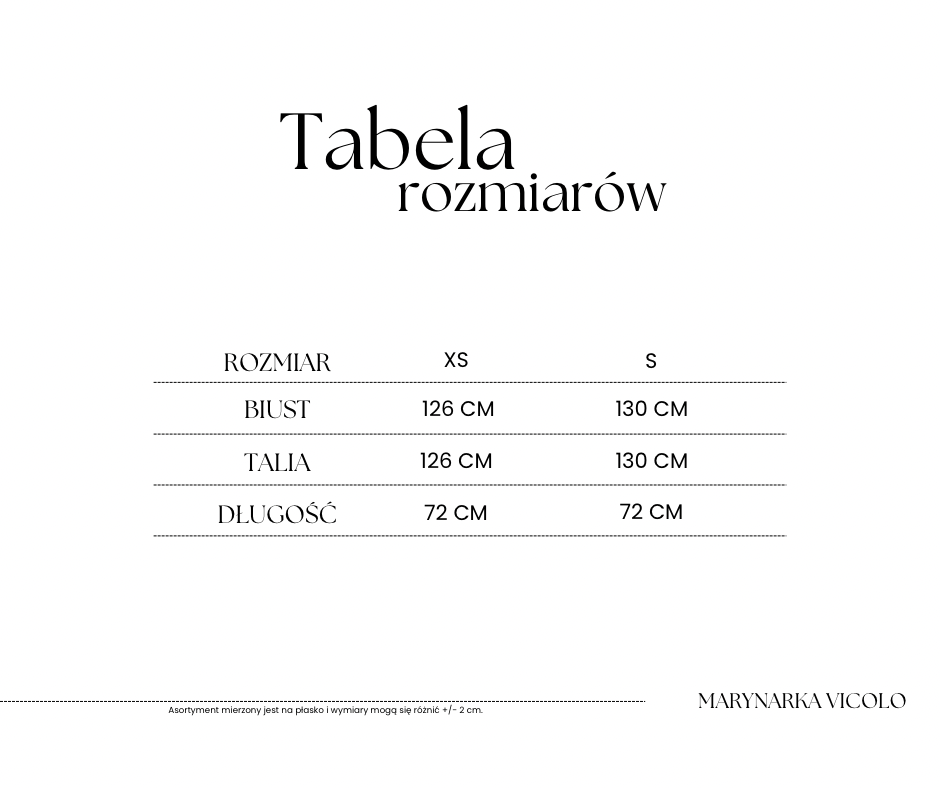 Tabela
rozmiarów

| ROZMIAR | XS | S |
|---|---|---|
| BIUST | 126 CM | 130 CM |
| TALIA | 126 CM | 130 CM |
| DŁUGOŚĆ | 72 CM | 72 CM |

Asortyment mierzony jest na płasko i wymiary mogą się różnić +/- 2 cm.

MARYNARKA VICOLO